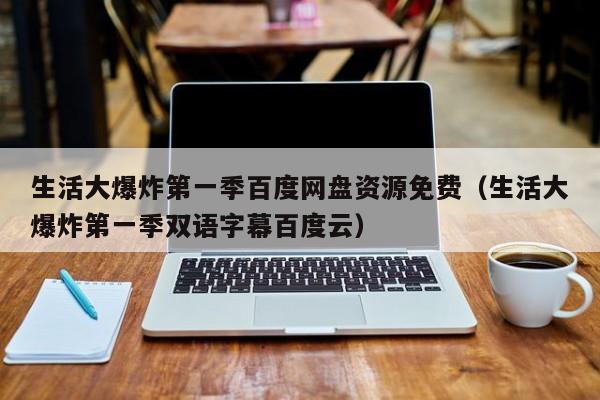 生活大爆炸第一季百度网盘资源免费（生活大爆炸第一季双语字幕百度云）